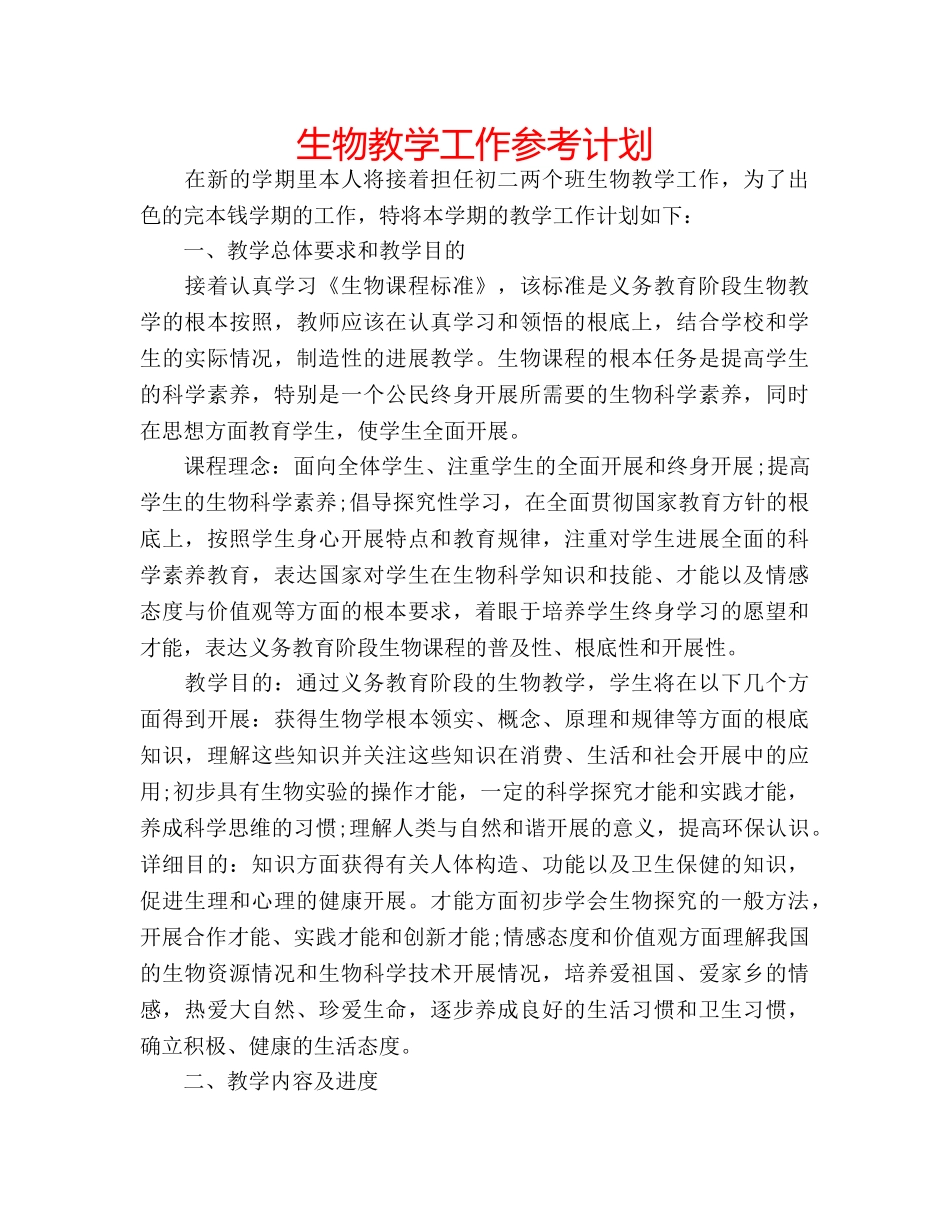 生物教学工作参考计划

在新的学期里本人将接着担任初二两个班生物教学工作，为了出色的完本钱学期的工作，特将本学期的教学工作计划如下：

一、教学总体要求和教学目的

接着认真学习《生物课程标准》，该标准是义务教育阶段生物教学的根本按照，教师应该在认真学习和领悟的根底上，结合学校和学生的实际情况，制造性的进展教学。生物课程的根本任务是提高学生的科学素养，特别是一个公民终身开展所需要的生物科学素养，同时在思想方面教育学生，使学生全面开展。

课程理念：面向全体学生、注重学生的全面开展和终身开展;提高学生的生物科学素养;倡导探究性学习，在全面贯彻国家教育方针的根底上，按照学生身心开展特点和教育规律，注重对学生进展全面的科学素养教育，表达国家对学生在生物科学知识和技能、才能以及情感态度与价值观等方面的根本要求，着眼于培养学生终身学习的愿望和才能，表达义务教育阶段生物课程的普及性、根底性和开展性。

教学目的：通过义务教育阶段的生物教学，学生将在以下几个方面得到开展：获得生物学根本领实、概念、原理和规律等方面的根底知识，理解这些知识并关注这些知识在消费、生活和社会开展中的应用;初步具有生物实验的操作才能，一定的科学探究才能和实践才能，养成科学思维的习惯;理解人类与自然和谐开展的意义，提高环保认识。详细目的：知识方面获得有关人体构造、功能以及卫生保健的知识，促进生理和心理的健康开展。才能方面初步学会生物探究的一般方法，开展合作才能、实践才能和创新才能;情感态度和价值观方面理解我国的生物资源情况和生物科学技术开展情况，培养爱祖国、爱家乡的情感，热爱大自然、珍爱生命，逐步养成良好的生活习惯和卫生习惯，确立积极、健康的生活态度。

二、教学内容及进度